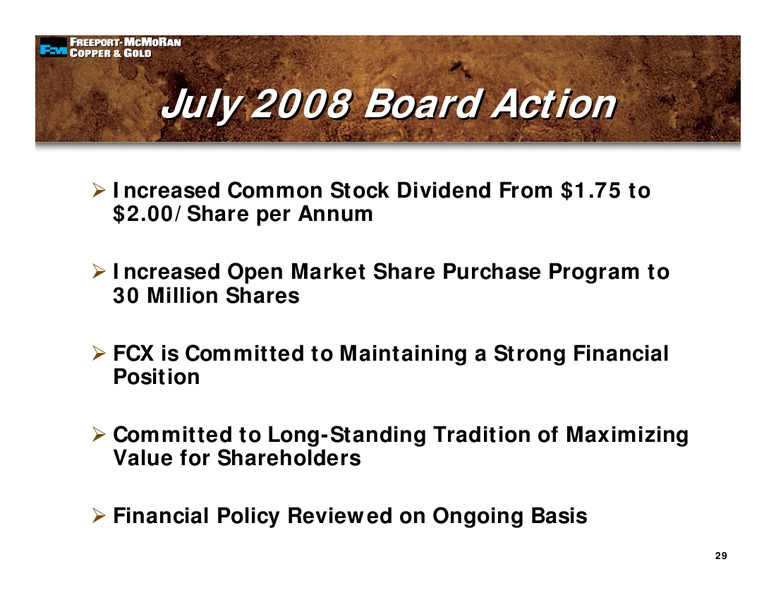 FCX FREEPORT-MCMORAN COPPER & GOLD

July 2008 Board Action

➢ Increased Common Stock Dividend From \$1.75 to \$2.00/Share per Annum

➢ Increased Open Market Share Purchase Program to 30 Million Shares

➢ FCX is Committed to Maintaining a Strong Financial Position

➢ Committed to Long-Standing Tradition of Maximizing Value for Shareholders

➢ Financial Policy Reviewed on Ongoing Basis

29